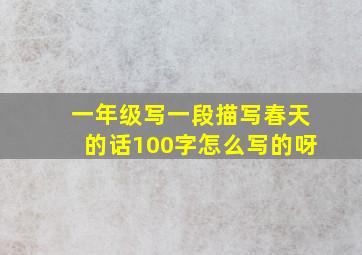 一年级写一段描写春天的话100字怎么写的呀